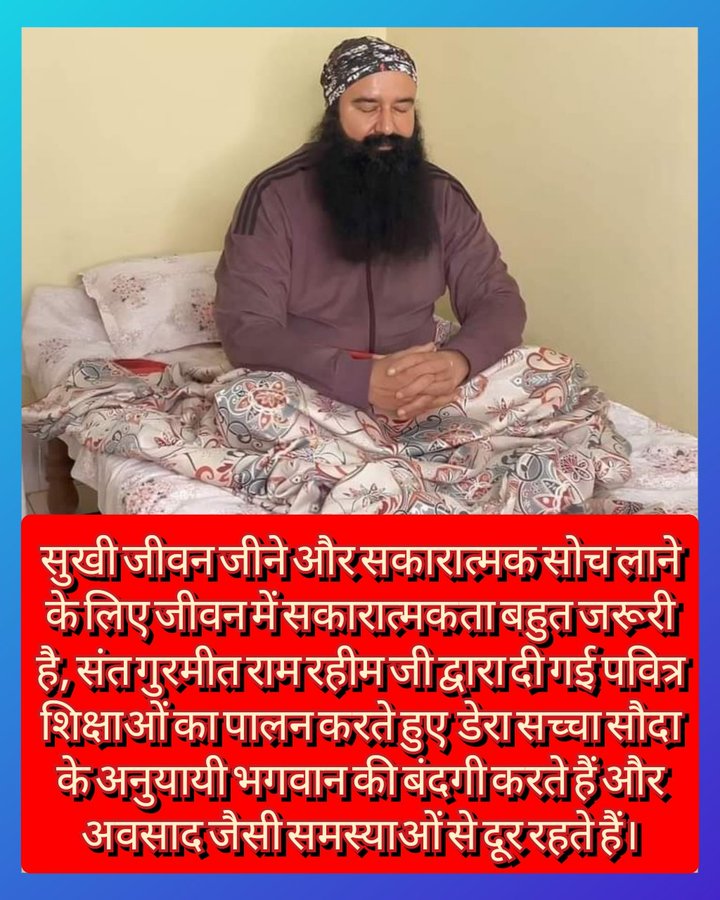 सुखी जीवन जीने और सकारात्मक सोच लाने के लिए जीवन में सकारात्मकता बहुत जरूरी है, संत गुरमीत राम रहीम जी द्वारा दी गई पवित्र शिक्षाओं का पालन करते हुए डेरा सच्चा सौदा के अनुयायी भगवान की बंदगी करते हैं और अवसाद जैसी समस्याओं से दूर रहते हैं।